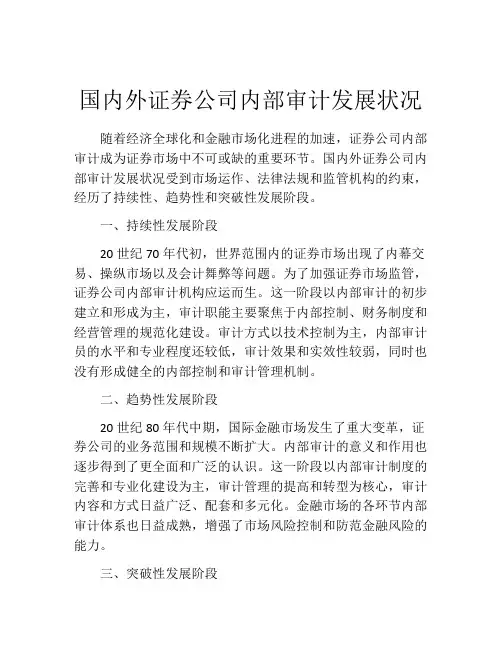 国内外证券公司内部审计发展状况

随着经济全球化和金融市场化进程的加速，证券公司内部审计成为证券市场中不可或缺的重要环节。国内外证券公司内部审计发展状况受到市场运作、法律法规和监管机构的约束，经历了持续性、趋势性和突破性发展阶段。

一、持续性发展阶段

20 世纪 70 年代初，世界范围内的证券市场出现了内幕交易、操纵市场以及会计舞弊等问题。为了加强证券市场监管，证券公司内部审计机构应运而生。这一阶段以内部审计的初步建立和形成为主，审计职能主要聚焦于内部控制、财务制度和经营管理的规范化建设。审计方式以技术控制为主，内部审计员的水平和专业程度还较低，审计效果和实效性较弱，同时也没有形成健全的内部控制和审计管理机制。

二、趋势性发展阶段

20 世纪 80 年代中期，国际金融市场发生了重大变革，证券公司的业务范围和规模不断扩大。内部审计的意义和作用也逐步得到了更全面和广泛的认识。这一阶段以内部审计制度的完善和专业化建设为主，审计管理的提高和转型为核心，审计内容和方式日益广泛、配套和多元化。金融市场的各环节内部审计体系也日益成熟，增强了市场风险控制和防范金融风险的能力。

三、突破性发展阶段